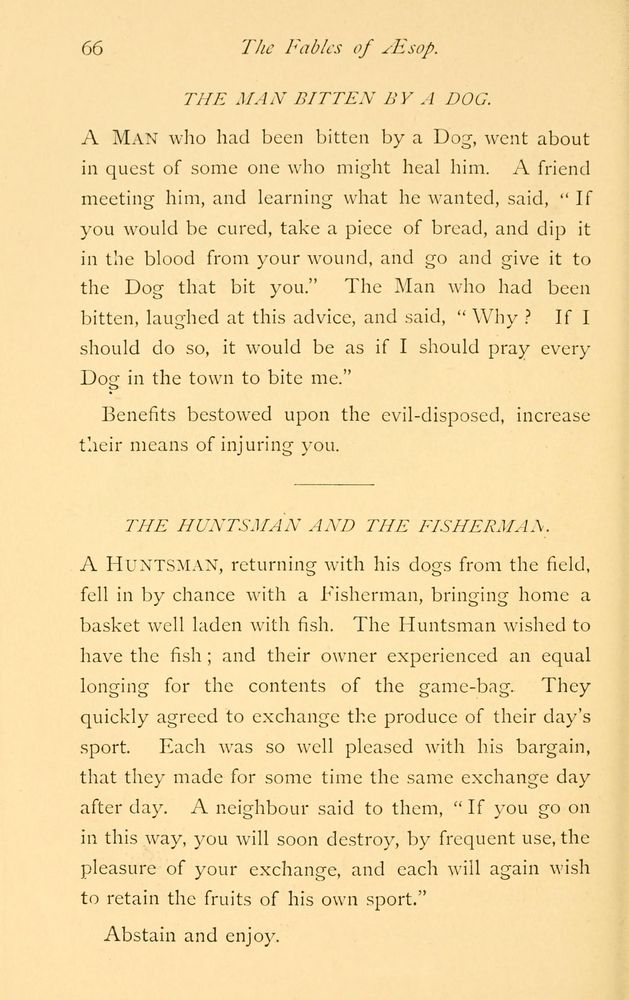 66 The Fables of Æsop.

THE MAN BITTEN BY A DOG.

A MAN who had been bitten by a Dog, went about in quest of some one who might heal him. A friend meeting him, and learning what he wanted, said, "If you would be cured, take a piece of bread, and dip it in the blood from your wound, and go and give it to the Dog that bit you." The Man who had been bitten, laughed at this advice, and said, "Why? If I should do so, it would be as if I should pray every Dog in the town to bite me."

Benefits bestowed upon the evil-disposed, increase their means of injuring you.

THE HUNTSMAN AND THE FISHERMAN.

A HUNTSMAN, returning with his dogs from the field, fell in by chance with a Fisherman, bringing home a basket well laden with fish. The Huntsman wished to have the fish; and their owner experienced an equal longing for the contents of the game-bag. They quickly agreed to exchange the produce of their day's sport. Each was so well pleased with his bargain, that they made for some time the same exchange day after day. A neighbour said to them, "If you go on in this way, you will soon destroy, by frequent use, the pleasure of your exchange, and each will again wish to retain the fruits of his own sport."

Abstain and enjoy.